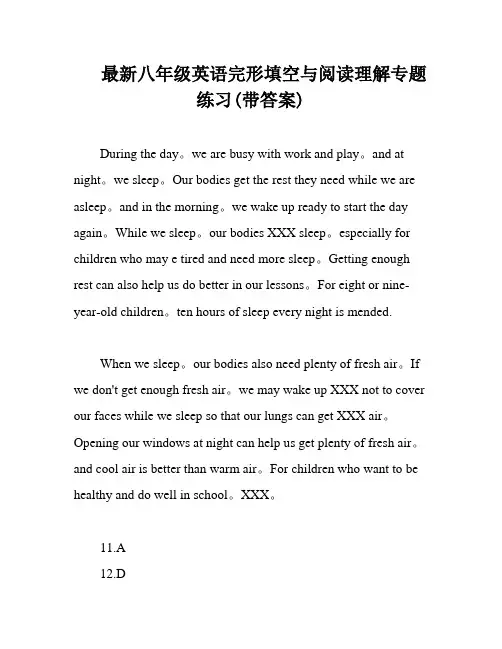 最新八年级英语完形填空与阅读理解专题练习(带答案)

During the day。we are busy with work and play。and at night。we sleep。Our bodies get the rest they need while we are asleep。and in the morning。we wake up ready to start the day again。While we sleep。our bodies XXX sleep。especially for children who may e tired and need more sleep。Getting enough rest can also help us do better in our lessons。For eight or nine-year-old children。ten hours of sleep every night is mended.

When we sleep。our bodies also need plenty of fresh air。If we don't get enough fresh air。we may wake up XXX not to cover our faces while we sleep so that our lungs can get XXX air。Opening our windows at night can help us get plenty of fresh air。and cool air is better than warm air。For children who want to be healthy and do well in school。XXX。

11.A
12.D